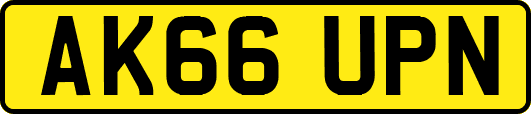 AK66 UPN